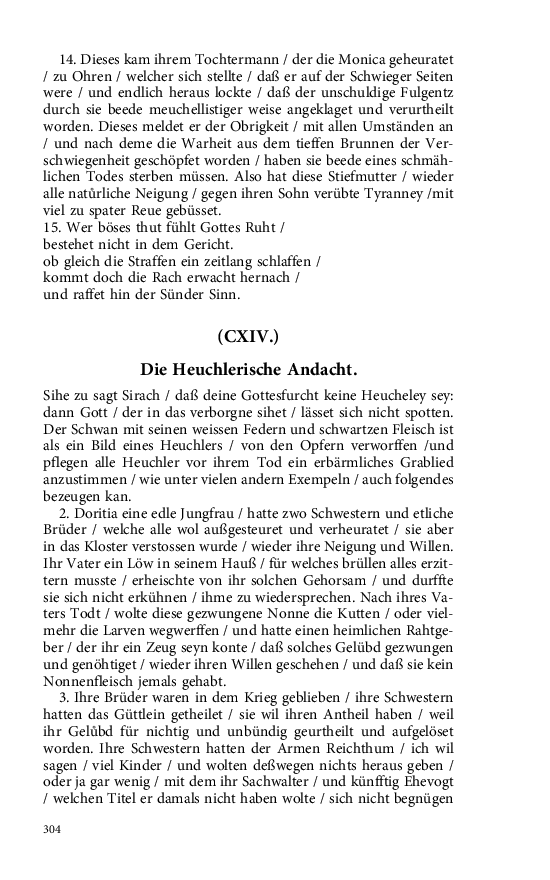 14. Dieses kam ihrem Tochtermann / der die Monica geheuratet / zu Ohren / welcher sich stellte / daß er auf der Schwieger Seiten were / und endlich heraus lockte / daß der unschuldige Fulgentz durch sie beede meuchellistiger weise angeklaget und verurtheilt worden. Dieses meldet er der Obrigkeit / mit allen Umständen an / und nach deme die Warheit aus dem tieffen Brunnen der Verschwiegenheit geschöpfet worden / haben sie beede eines schmählichen Todes sterben müssen. Also hat diese Stiefmutter / wieder alle natürliche Neigung / gegen ihren Sohn verübte Tyranney /mit viel zu spater Reue gebüsset.
15. Wer böses thut fühlt Gottes Ruht /
bestehet nicht in dem Gericht.
ob gleich die Straffen ein zeitlang schlaffen /
kommt doch die Rach erwacht hernach /
und raffet hin der Sünder Sinn.

(CXIV.)

Die Heuchlerische Andacht.

Sihe zu sagt Sirach / daß deine Gottesfurcht keine Heucheley sey: dann Gott / der in das verborgne sihet / lässet sich nicht spotten. Der Schwan mit seinen weissen Federn und schwartzen Fleisch ist als ein Bild eines Heuchlers / von den Opfern verworffen /und pflegen alle Heuchler vor ihrem Tod ein erbärmliches Grablied anzustimmen / wie unter vielen andern Exempeln / auch folgendes bezeugen kan.

2. Doritia eine edle Jungfrau / hatte zwo Schwestern und etliche Brüder / welche alle wol außgesteuret und verheuratet / sie aber in das Kloster verstossen wurde / wieder ihre Neigung und Willen. Ihr Vater ein Löw in seinem Hauß / für welches brüllen alles erzittern musste / erheischte von ihr solchen Gehorsam / und durffte sie sich nicht erkühnen / ihme zu wiedersprechen. Nach ihres Vaters Todt / wolte diese gezwungene Nonne die Kutten / oder vielmehr die Larven wegwerffen / und hatte einen heimlichen Rahtgeber / der ihr ein Zeug seyn konte / daß solches Gelübd gezwungen und genöhtiget / wieder ihren Willen geschehen / und daß sie kein Nonnenfleisch jemals gehabt.

3. Ihre Brüder waren in dem Krieg geblieben / ihre Schwestern hatten das Güttlein getheilet / sie wil ihren Antheil haben / weil ihr Gelübd für nichtig und unbündig geurtheilt und aufgelöset worden. Ihre Schwestern hatten der Armen Reichthum / ich wil sagen / viel Kinder / und wolten deßwegen nichts heraus geben / oder ja gar wenig / mit dem ihr Sachwalter / und künfftig Ehevogt / welchen Titel er damals nicht haben wolte / sich nicht begnügen

304